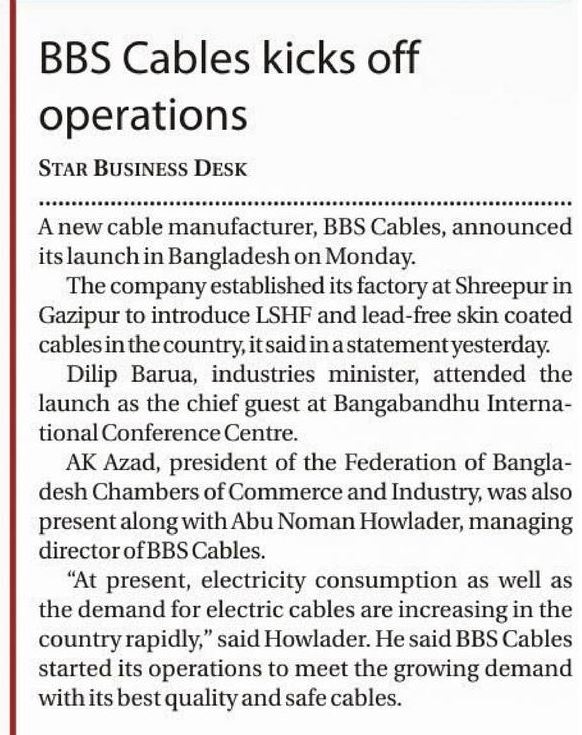 BBS Cables kicks off operations

STAR BUSINESS DESK

A new cable manufacturer, BBS Cables, announced its launch in Bangladesh on Monday.

The company established its factory at Shreepur in Gazipur to introduce LSHF and lead-free skin coated cables in the country, it said in a statement yesterday.

Dilip Barua, industries minister, attended the launch as the chief guest at Bangabandhu International Conference Centre.

AK Azad, president of the Federation of Bangladesh Chambers of Commerce and Industry, was also present along with Abu Noman Howlader, managing director of BBS Cables.

"At present, electricity consumption as well as the demand for electric cables are increasing in the country rapidly," said Howlader. He said BBS Cables started its operations to meet the growing demand with its best quality and safe cables.